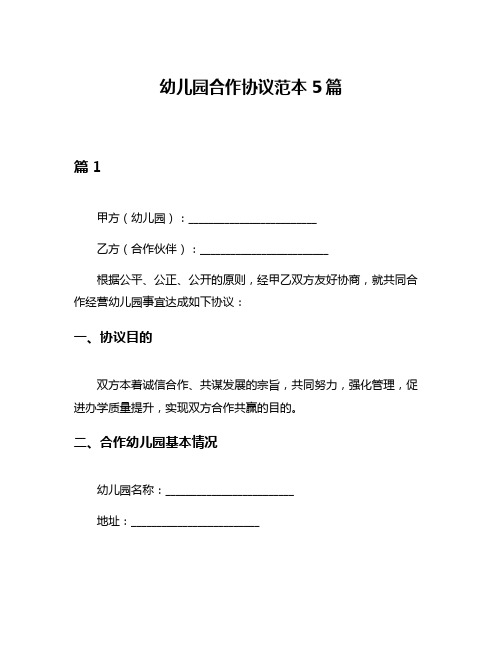 幼儿园合作协议范本 5 篇

篇 1

甲方（幼儿园）：______________________

乙方（合作伙伴）：______________________

根据公平、公正、公开的原则，经甲乙双方友好协商，就共同合作经营幼儿园事宜达成如下协议：

一、协议目的

双方本着诚信合作、共谋发展的宗旨，共同努力，强化管理，促进办学质量提升，实现双方合作共赢的目的。

二、合作幼儿园基本情况

幼儿园名称：______________________

地址：______________________